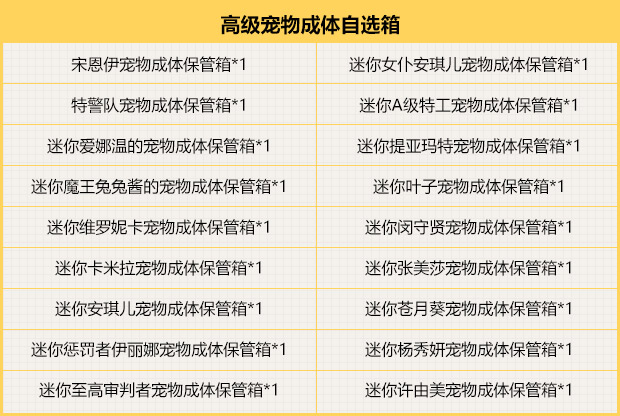 高级宠物成体自选箱

| 宋恩伊宠物成体保管箱*1 | 迷你女仆安琪儿宠物成体保管箱*1 |
|---|---|
| 特警队宠物成体保管箱*1 | 迷你A级特工宠物成体保管箱*1 |
| 迷你爱娜温的宠物成体保管箱*1 | 迷你提亚玛特宠物成体保管箱*1 |
| 迷你魔王兔兔酱的宠物成体保管箱*1 | 迷你叶子宠物成体保管箱*1 |
| 迷你维罗妮卡宠物成体保管箱*1 | 迷你闵守贤宠物成体保管箱*1 |
| 迷你卡米拉宠物成体保管箱*1 | 迷你张美莎宠物成体保管箱*1 |
| 迷你安琪儿宠物成体保管箱*1 | 迷你苍月葵宠物成体保管箱*1 |
| 迷你惩罚者伊丽娜宠物成体保管箱*1 | 迷你杨秀妍宠物成体保管箱*1 |
| 迷你至高审判者宠物成体保管箱*1 | 迷你许由美宠物成体保管箱*1 |